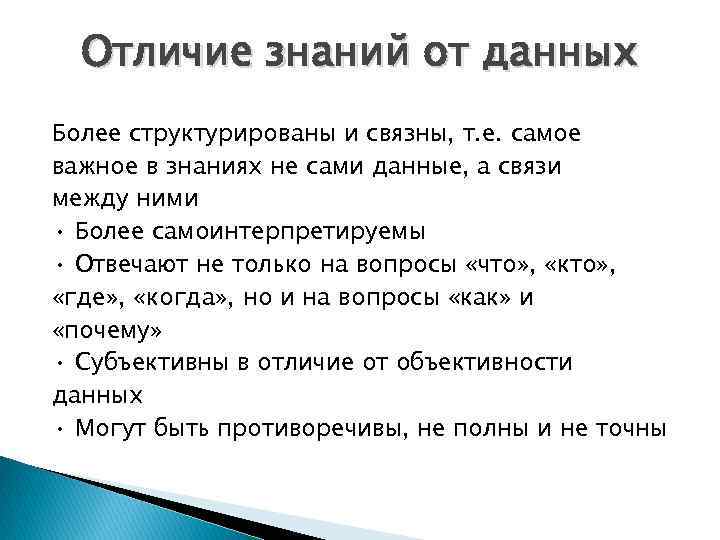 Отличие знаний от данных

Более структурированы и связны, т.е. самое важное в знаниях не сами данные, а связи между ними
• Более самоинтерпретируемы
• Отвечают не только на вопросы «что», «кто», «где», «когда», но и на вопросы «как» и «почему»
• Субъективны в отличие от объективности данных
• Могут быть противоречивы, не полны и не точны